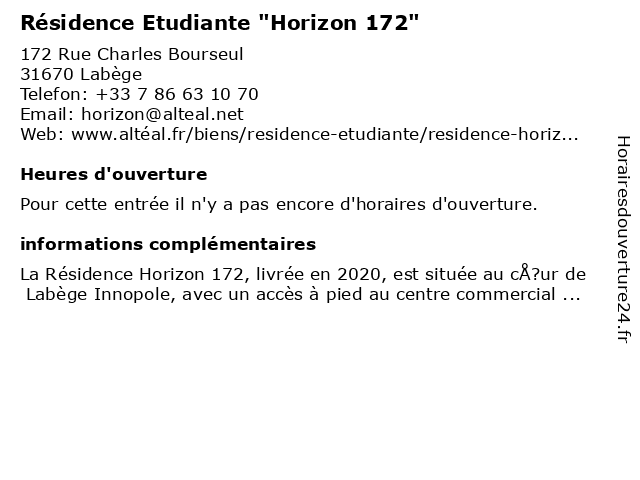 Résidence Etudiante "Horizon 172"

172 Rue Charles Bourseul
31670 Labège
Telefon: +33 7 86 63 10 70
Email: horizon@alteal.net
Web: www.altéal.fr/biens/residence-etudiante/residence-horiz...

Heures d'ouverture

Pour cette entrée il n'y a pas encore d'horaires d'ouverture.

informations complémentaires

La Résidence Horizon 172, livrée en 2020, est située au cÅ?ur de Labège Innopole, avec un accès à pied au centre commercial ...

Horairesdouverture24.fr